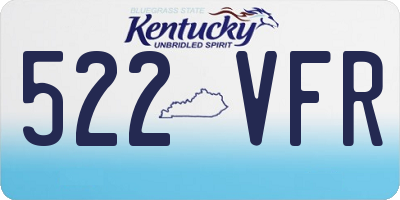 BLUEGRASS STATE
Kentucky
UNBRIDLED SPIRIT

522 VFR